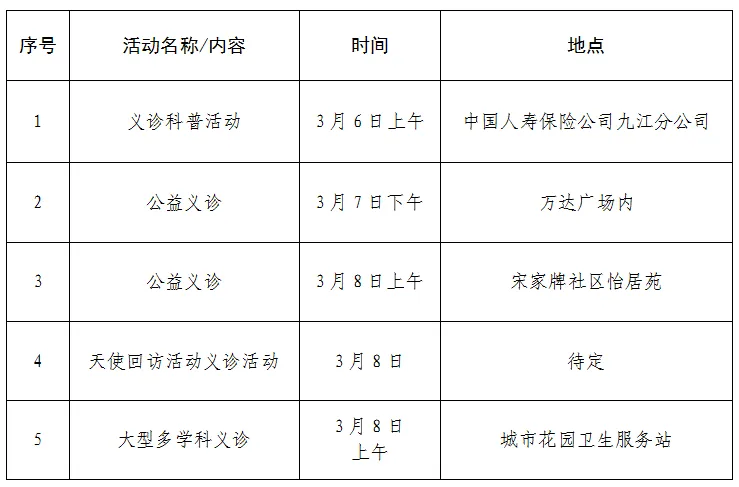 | 序号 | 活动名称/内容 | 时间 | 地点 |
|---|---|---|---|
| 1 | 义诊科普活动 | 3月6日上午 | 中国人寿保险公司九江分公司 |
| 2 | 公益义诊 | 3月7日下午 | 万达广场内 |
| 3 | 公益义诊 | 3月8日上午 | 宋家牌社区怡居苑 |
| 4 | 天使回访活动义诊活动 | 3月8日 | 待定 |
| 5 | 大型多学科义诊 | 3月8日上午 | 城市花园卫生服务站 |